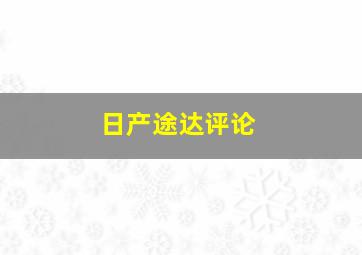 日产途达评论